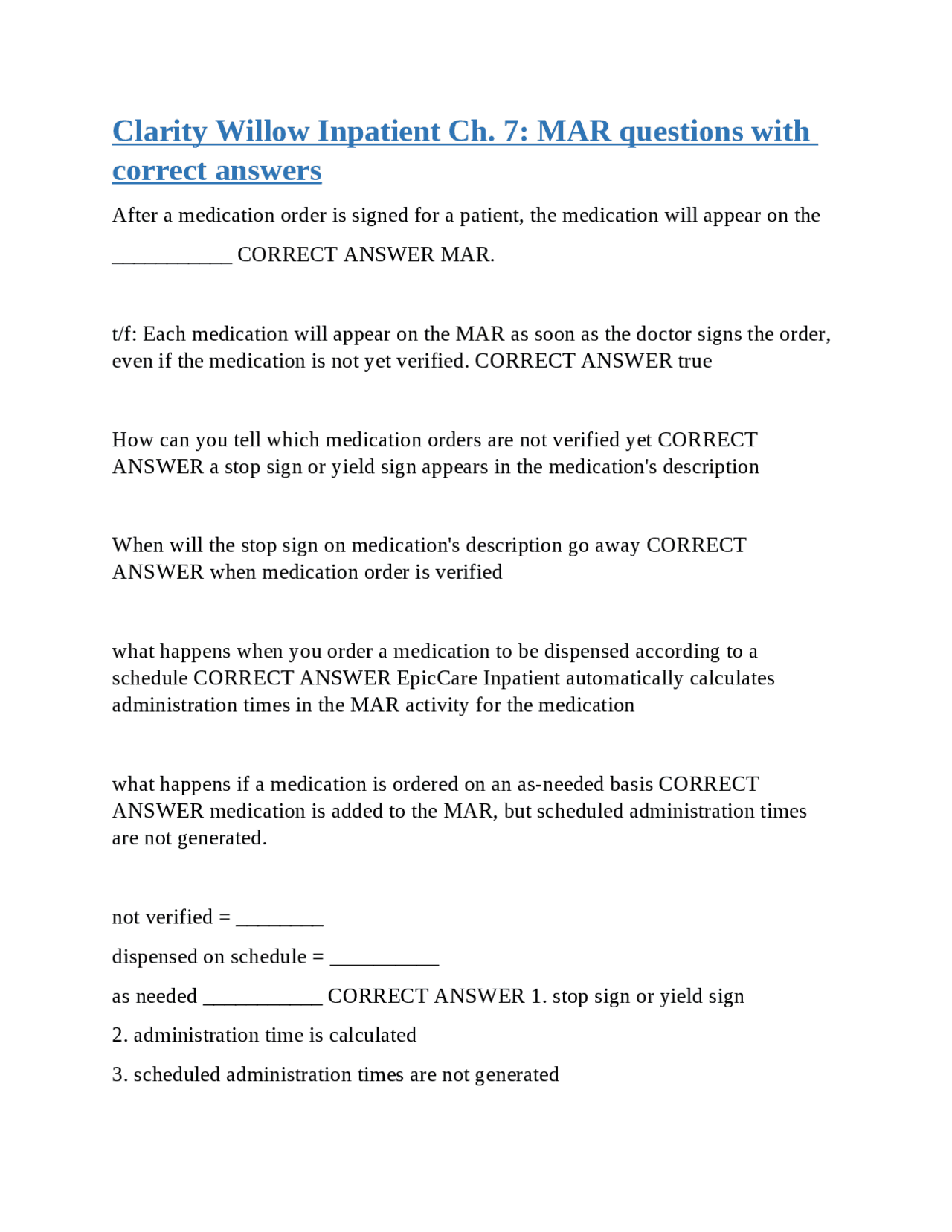 Clarity Willow Inpatient Ch. 7: MAR questions with correct answers

After a medication order is signed for a patient, the medication will appear on the

___________ CORRECT ANSWER MAR.

t/f: Each medication will appear on the MAR as soon as the doctor signs the order, even if the medication is not yet verified. CORRECT ANSWER true

How can you tell which medication orders are not verified yet CORRECT ANSWER a stop sign or yield sign appears in the medication's description

When will the stop sign on medication's description go away CORRECT ANSWER when medication order is verified

what happens when you order a medication to be dispensed according to a schedule CORRECT ANSWER EpicCare Inpatient automatically calculates administration times in the MAR activity for the medication

what happens if a medication is ordered on an as-needed basis CORRECT ANSWER medication is added to the MAR, but scheduled administration times are not generated.

not verified = ________

dispensed on schedule = __________

as needed ___________ CORRECT ANSWER 1. stop sign or yield sign

2. administration time is calculated

3. scheduled administration times are not generated